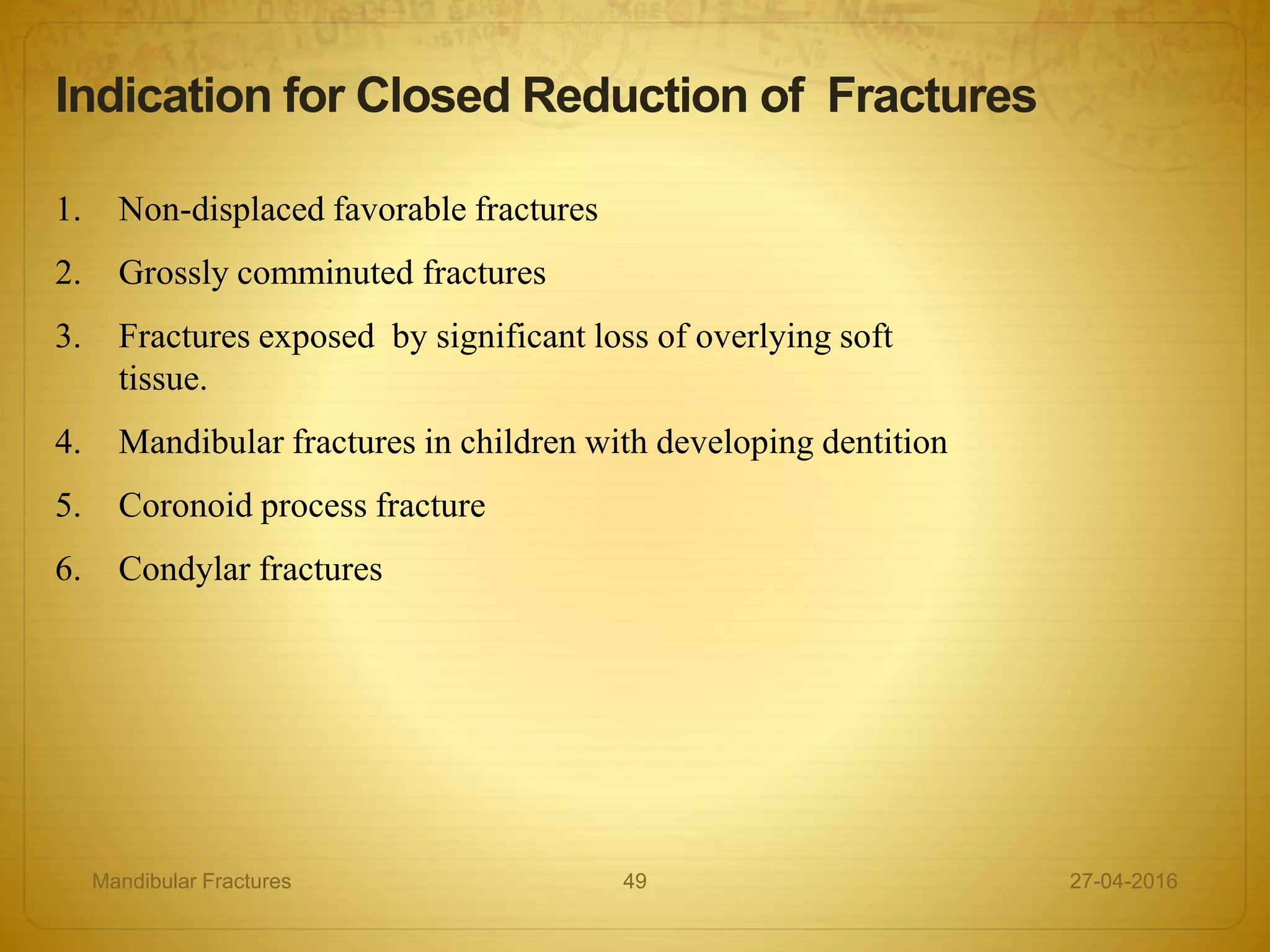 Indication for Closed Reduction of Fractures

1. Non-displaced favorable fractures

2. Grossly comminuted fractures

3. Fractures exposed by significant loss of overlying soft tissue.

4. Mandibular fractures in children with developing dentition

5. Coronoid process fracture

6. Condylar fractures

Mandibular Fractures

49

27-04-2016